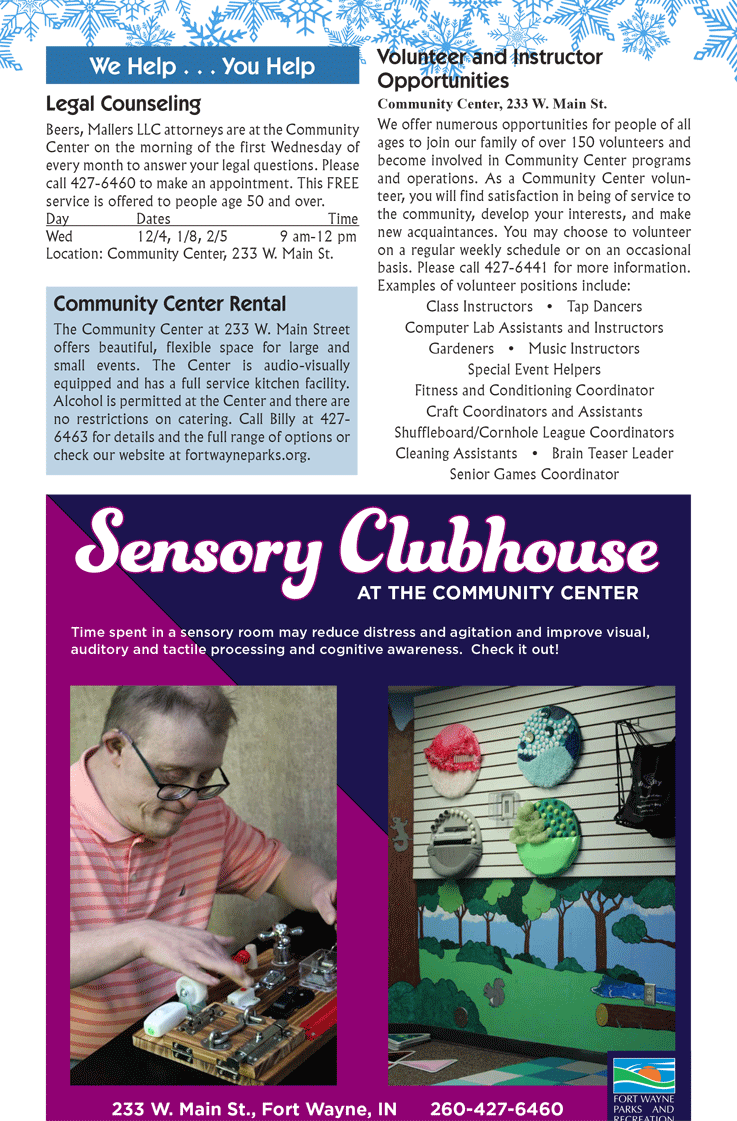 We Help . . . You Help

Legal Counseling

Beers, Mallers LLC attorneys are at the Community Center on the morning of the first Wednesday of every month to answer your legal questions. Please call 427-6460 to make an appointment. This FREE service is offered to people age 50 and over.

| Day | Dates | Time |
|---|---|---|
| Wed | 12/4, 1/8, 2/5 | 9 am-12 pm |

Location: Community Center, 233 W. Main St.

Community Center Rental

The Community Center at 233 W. Main Street offers beautiful, flexible space for large and small events. The Center is audio-visually equipped and has a full service kitchen facility. Alcohol is permitted at the Center and there are no restrictions on catering. Call Billy at 427-6463 for details and the full range of options or check our website at fortwayneparks.org.

Volunteer and Instructor Opportunities

Community Center, 233 W. Main St.

We offer numerous opportunities for people of all ages to join our family of over 150 volunteers and become involved in Community Center programs and operations. As a Community Center volunteer, you will find satisfaction in being of service to the community, develop your interests, and make new acquaintances. You may choose to volunteer on a regular weekly schedule or on an occasional basis. Please call 427-6441 for more information. Examples of volunteer positions include:

Class Instructors • Tap Dancers
Computer Lab Assistants and Instructors
Gardeners • Music Instructors
Special Event Helpers
Fitness and Conditioning Coordinator
Craft Coordinators and Assistants
Shuffleboard/Cornhole League Coordinators
Cleaning Assistants • Brain Teaser Leader
Senior Games Coordinator

Sensory Clubhouse
AT THE COMMUNITY CENTER

Time spent in a sensory room may reduce distress and agitation and improve visual, auditory and tactile processing and cognitive awareness. Check it out!

233 W. Main St., Fort Wayne, IN 260-427-6460

FORT WAYNE PARKS AND RECREATION